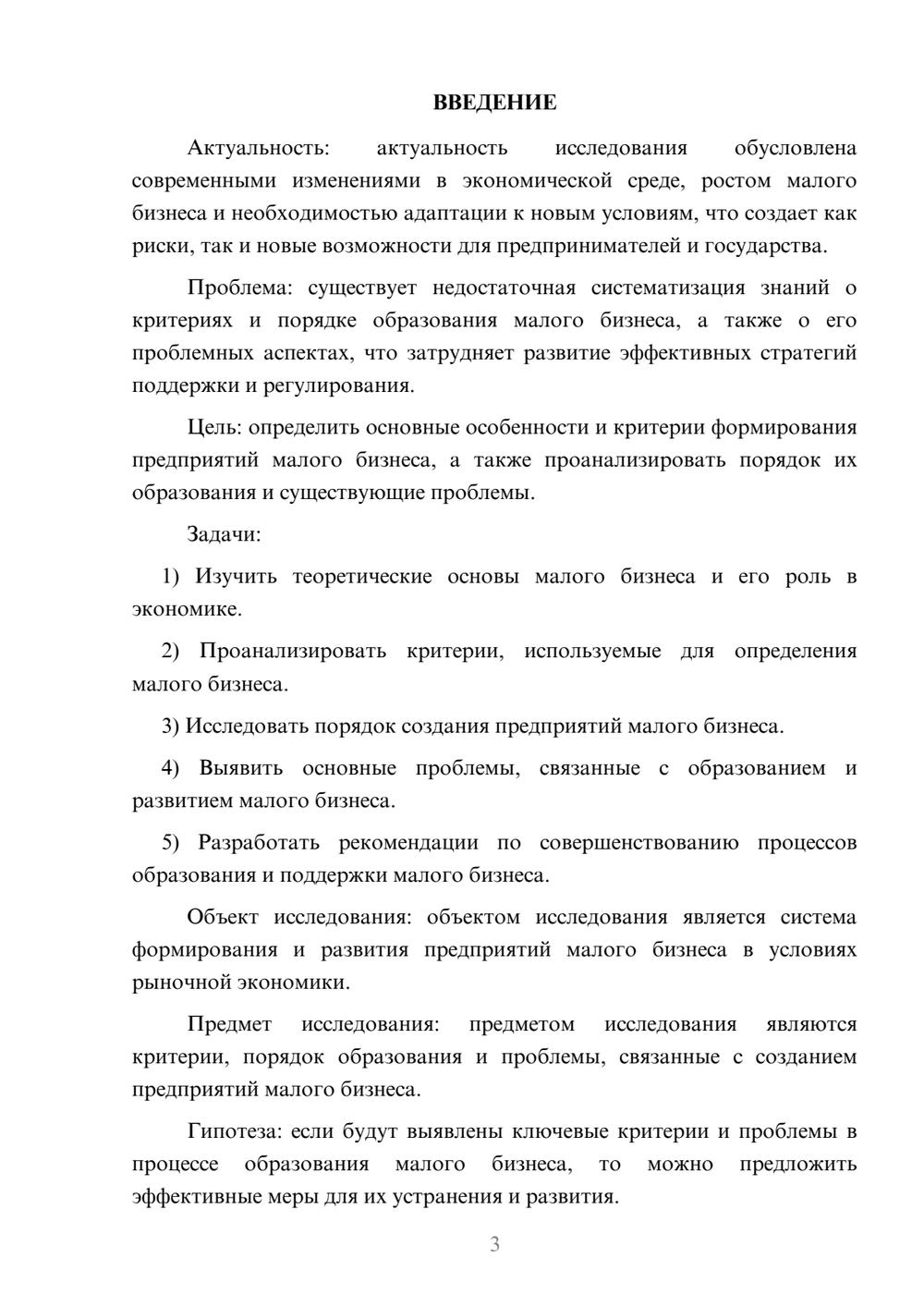 ВВЕДЕНИЕ

Актуальность: актуальность исследования обусловлена современными изменениями в экономической среде, ростом малого бизнеса и необходимостью адаптации к новым условиям, что создает как риски, так и новые возможности для предпринимателей и государства.

Проблема: существует недостаточная систематизация знаний о критериях и порядке образования малого бизнеса, а также о его проблемных аспектах, что затрудняет развитие эффективных стратегий поддержки и регулирования.

Цель: определить основные особенности и критерии формирования предприятий малого бизнеса, а также проанализировать порядок их образования и существующие проблемы.

Задачи:

1) Изучить теоретические основы малого бизнеса и его роль в экономике.

2) Проанализировать критерии, используемые для определения малого бизнеса.

3) Исследовать порядок создания предприятий малого бизнеса.

4) Выявить основные проблемы, связанные с образованием и развитием малого бизнеса.

5) Разработать рекомендации по совершенствованию процессов образования и поддержки малого бизнеса.

Объект исследования: объектом исследования является система формирования и развития предприятий малого бизнеса в условиях рыночной экономики.

Предмет исследования: предметом исследования являются критерии, порядок образования и проблемы, связанные с созданием предприятий малого бизнеса.

Гипотеза: если будут выявлены ключевые критерии и проблемы в процессе образования малого бизнеса, то можно предложить эффективные меры для их устранения и развития.

3